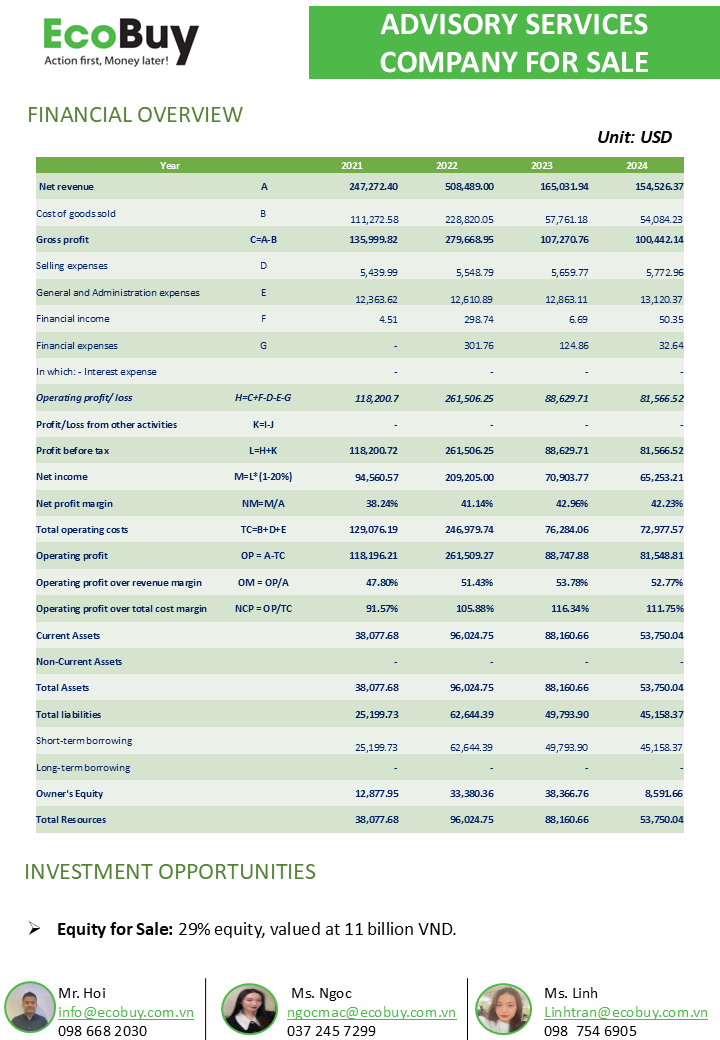 EcoBuy
Action first, Money later!

ADVISORY SERVICES COMPANY FOR SALE

FINANCIAL OVERVIEW

Unit: USD

| Year | | 2021 | 2022 | 2023 | 2024 |
|---|---|---|---|---|---|
| Net revenue | A | 247,272.40 | 508,489.00 | 165,031.94 | 154,526.37 |
| Cost of goods sold | B | 111,272.58 | 228,820.05 | 57,761.18 | 54,084.23 |
| Gross profit | C=A-B | 135,999.82 | 279,668.95 | 107,270.76 | 100,442.14 |
| Selling expenses | D | 5,439.99 | 5,548.79 | 5,659.77 | 5,772.96 |
| General and Administration expenses | E | 12,363.62 | 12,610.89 | 12,863.11 | 13,120.37 |
| Financial income | F | 4.51 | 298.74 | 6.69 | 50.35 |
| Financial expenses | G | - | 301.76 | 124.86 | 32.64 |
| In which: - Interest expense | | - | - | - | - |
| Operating profit/ loss | H=C+F-D-E-G | 118,200.7 | 261,506.25 | 88,629.71 | 81,566.52 |
| Profit/Loss from other activities | K=I-J | - | - | - | - |
| Profit before tax | L=H+K | 118,200.72 | 261,506.25 | 88,629.71 | 81,566.52 |
| Net income | M=L*(1-20%) | 94,560.57 | 209,205.00 | 70,903.77 | 65,253.21 |
| Net profit margin | NM=M/A | 38.24% | 41.14% | 42.96% | 42.23% |
| Total operating costs | TC=B+D+E | 129,076.19 | 246,979.74 | 76,284.06 | 72,977.57 |
| Operating profit | OP = A-TC | 118,196.21 | 261,509.27 | 88,747.88 | 81,548.81 |
| Operating profit over revenue margin | OM = OP/A | 47.80% | 51.43% | 53.78% | 52.77% |
| Operating profit over total cost margin | NCP = OP/TC | 91.57% | 105.88% | 116.34% | 111.75% |
| Current Assets | | 38,077.68 | 96,024.75 | 88,160.66 | 53,750.04 |
| Non-Current Assets | | - | - | - | - |
| Total Assets | | 38,077.68 | 96,024.75 | 88,160.66 | 53,750.04 |
| Total liabilities | | 25,199.73 | 62,644.39 | 49,793.90 | 45,158.37 |
| Short-term borrowing | | 25,199.73 | 62,644.39 | 49,793.90 | 45,158.37 |
| Long-term borrowing | | - | - | - | - |
| Owner's Equity | | 12,877.95 | 33,380.36 | 38,366.76 | 8,591.66 |
| Total Resources | | 38,077.68 | 96,024.75 | 88,160.66 | 53,750.04 |

INVESTMENT OPPORTUNITIES

➢ Equity for Sale: 29% equity, valued at 11 billion VND.

Mr. Hoi
info@ecobuy.com.vn
098 668 2030

Ms. Ngoc
ngocmac@ecobuy.com.vn
037 245 7299

Ms. Linh
Linhtran@ecobuy.com.vn
098 754 6905